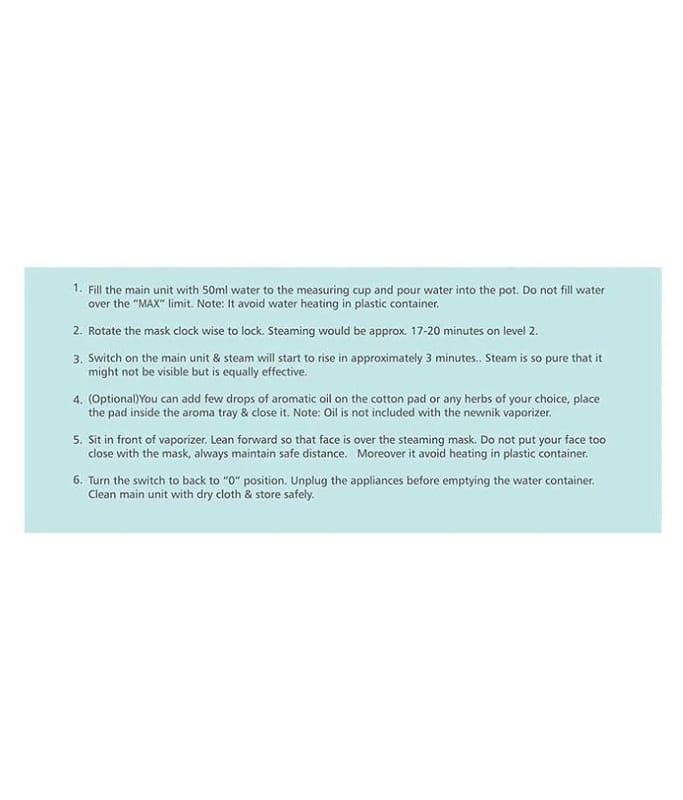 1. Fill the main unit with 50ml water to the measuring cup and pour water into the pot. Do not fill water over the "MAX" limit. Note: It avoid water heating in plastic container.

2. Rotate the mask clock wise to lock. Steaming would be approx. 17-20 minutes on level 2.

3. Switch on the main unit & steam will start to rise in approximately 3 minutes.. Steam is so pure that it might not be visible but is equally effective.

4. (Optional)You can add few drops of aromatic oil on the cotton pad or any herbs of your choice, place the pad inside the aroma tray & close it. Note: Oil is not included with the newnik vaporizer.

5. Sit in front of vaporizer. Lean forward so that face is over the steaming mask. Do not put your face too close with the mask, always maintain safe distance. Moreover it avoid heating in plastic container.

6. Turn the switch to back to "0" position. Unplug the appliances before emptying the water container. Clean main unit with dry cloth & store safely.